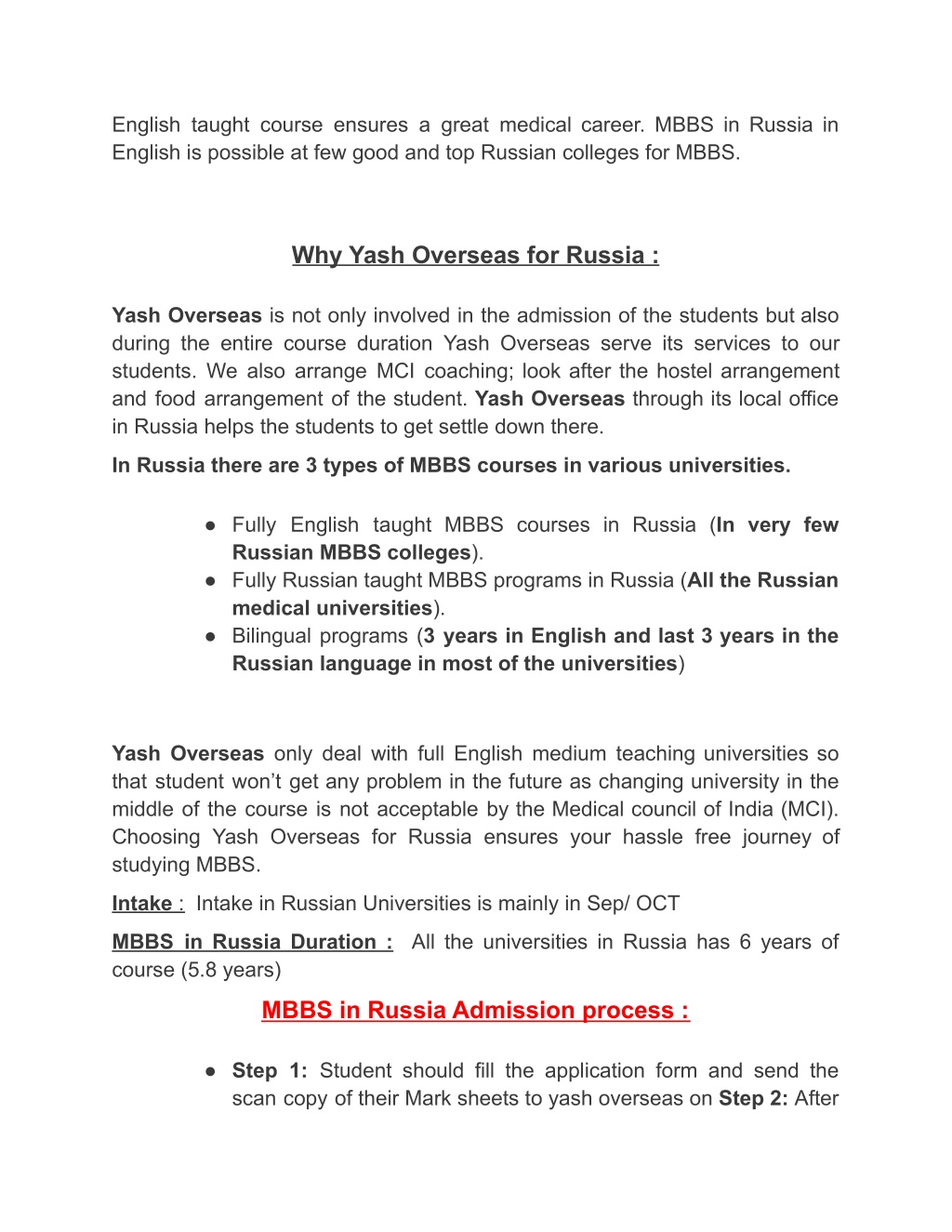 English taught course ensures a great medical career. MBBS in Russia in English is possible at few good and top Russian colleges for MBBS.

Why Yash Overseas for Russia :

Yash Overseas is not only involved in the admission of the students but also during the entire course duration Yash Overseas serve its services to our students. We also arrange MCI coaching; look after the hostel arrangement and food arrangement of the student. Yash Overseas through its local office in Russia helps the students to get settle down there.

In Russia there are 3 types of MBBS courses in various universities.

● Fully English taught MBBS courses in Russia (In very few Russian MBBS colleges).
● Fully Russian taught MBBS programs in Russia (All the Russian medical universities).
● Bilingual programs (3 years in English and last 3 years in the Russian language in most of the universities)

Yash Overseas only deal with full English medium teaching universities so that student won't get any problem in the future as changing university in the middle of the course is not acceptable by the Medical council of India (MCI). Choosing Yash Overseas for Russia ensures your hassle free journey of studying MBBS.

Intake : Intake in Russian Universities is mainly in Sep/ OCT

MBBS in Russia Duration : All the universities in Russia has 6 years of course (5.8 years)

MBBS in Russia Admission process :

● Step 1: Student should fill the application form and send the scan copy of their Mark sheets to yash overseas on Step 2: After